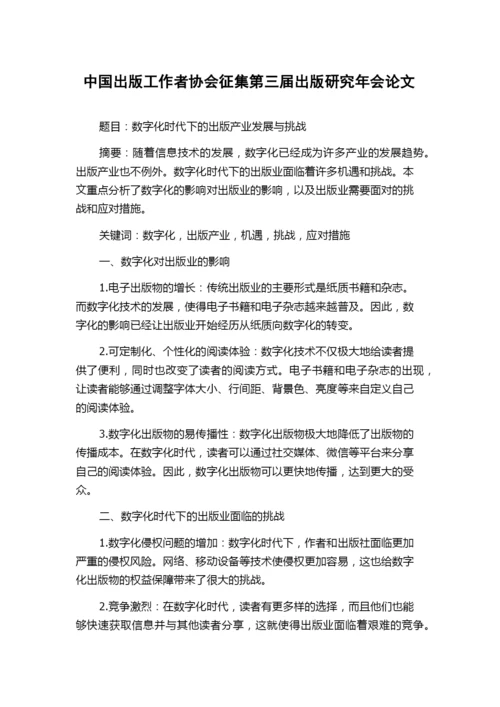 中国出版工作者协会征集第三届出版研究年会论文

题目：数字化时代下的出版产业发展与挑战

摘要：随着信息技术的发展，数字化已经成为许多产业的发展趋势。出版产业也不例外。数字化时代下的出版业面临着许多机遇和挑战。本文重点分析了数字化的影响对出版业的影响，以及出版业需要面对的挑战和应对措施。

关键词：数字化，出版产业，机遇，挑战，应对措施

一、数字化对出版业的影响

1.电子出版物的增长：传统出版业的主要形式是纸质书籍和杂志。而数字化技术的发展，使得电子书籍和电子杂志越来越普及。因此，数字化的影响已经让出版业开始经历从纸质向数字化的转变。

2.可定制化、个性化的阅读体验：数字化技术不仅极大地给读者提供了便利，同时也改变了读者的阅读方式。电子书籍和电子杂志的出现，让读者能够通过调整字体大小、行间距、背景色、亮度等来自定义自己的阅读体验。

3.数字化出版物的易传播性：数字化出版物极大地降低了出版物的传播成本。在数字化时代，读者可以通过社交媒体、微信等平台来分享自己的阅读体验。因此，数字化出版物可以更快地传播，达到更大的受众。

二、数字化时代下的出版业面临的挑战

1.数字化侵权问题的增加：数字化时代下，作者和出版社面临更加严重的侵权风险。网络、移动设备等技术使侵权更加容易，这也给数字化出版物的权益保障带来了很大的挑战。

2.竞争激烈：在数字化时代，读者有更多样的选择，而且他们也能够快速获取信息并与其他读者分享，这就使得出版业面临着艰难的竞争。